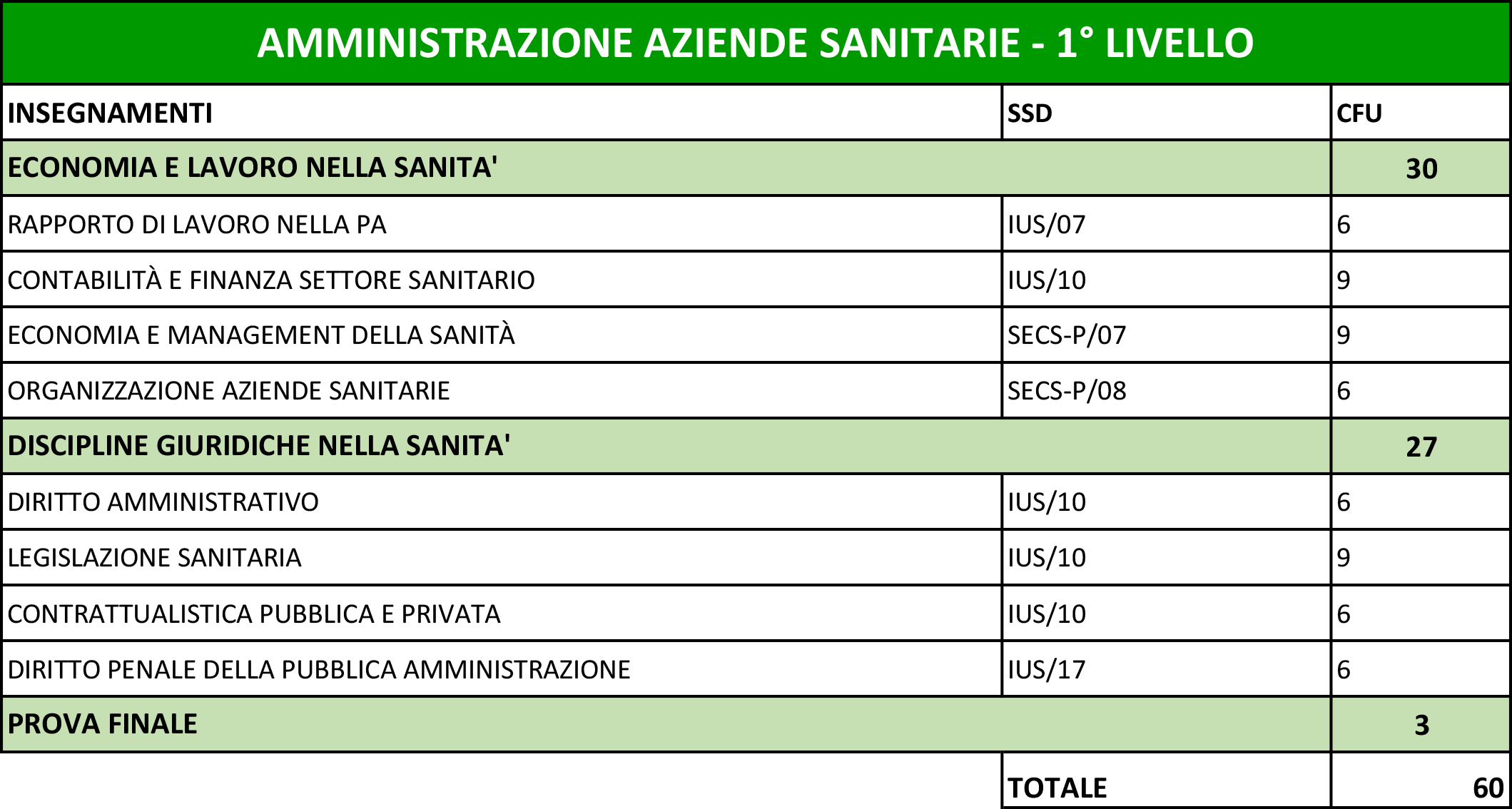 AMMINISTRAZIONE AZIENDE SANITARIE - 1° LIVELLO

| INSEGNAMENTI | SSD | CFU |
|---|---|---|
| ECONOMIA E LAVORO NELLA SANITA' | | 30 |
| RAPPORTO DI LAVORO NELLA PA | IUS/07 | 6 |
| CONTABILITÀ E FINANZA SETTORE SANITARIO | IUS/10 | 9 |
| ECONOMIA E MANAGEMENT DELLA SANITÀ | SECS-P/07 | 9 |
| ORGANIZZAZIONE AZIENDE SANITARIE | SECS-P/08 | 6 |
| DISCIPLINE GIURIDICHE NELLA SANITA' | | 27 |
| DIRITTO AMMINISTRATIVO | IUS/10 | 6 |
| LEGISLAZIONE SANITARIA | IUS/10 | 9 |
| CONTRATTUALISTICA PUBBLICA E PRIVATA | IUS/10 | 6 |
| DIRITTO PENALE DELLA PUBBLICA AMMINISTRAZIONE | IUS/17 | 6 |
| PROVA FINALE | | 3 |
| | TOTALE | 60 |